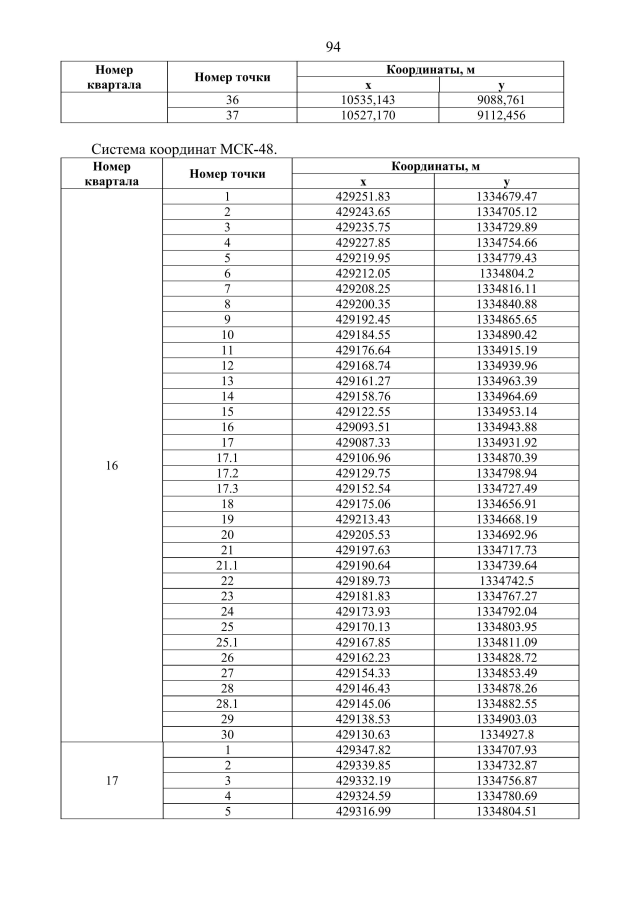 94

| Номер квартала | Номер точки | Координаты, м x | Координаты, м y |
|---|---|---|---|
| | 36 | 10535,143 | 9088,761 |
| | 37 | 10527,170 | 9112,456 |

Система координат МСК-48.

| Номер квартала | Номер точки | Координаты, м x | Координаты, м y |
|---|---|---|---|
| 16 | 1 | 429251.83 | 1334679.47 |
| | 2 | 429243.65 | 1334705.12 |
| | 3 | 429235.75 | 1334729.89 |
| | 4 | 429227.85 | 1334754.66 |
| | 5 | 429219.95 | 1334779.43 |
| | 6 | 429212.05 | 1334804.2 |
| | 7 | 429208.25 | 1334816.11 |
| | 8 | 429200.35 | 1334840.88 |
| | 9 | 429192.45 | 1334865.65 |
| | 10 | 429184.55 | 1334890.42 |
| | 11 | 429176.64 | 1334915.19 |
| | 12 | 429168.74 | 1334939.96 |
| | 13 | 429161.27 | 1334963.39 |
| | 14 | 429158.76 | 1334964.69 |
| | 15 | 429122.55 | 1334953.14 |
| | 16 | 429093.51 | 1334943.88 |
| | 17 | 429087.33 | 1334931.92 |
| | 17.1 | 429106.96 | 1334870.39 |
| | 17.2 | 429129.75 | 1334798.94 |
| | 17.3 | 429152.54 | 1334727.49 |
| | 18 | 429175.06 | 1334656.91 |
| | 19 | 429213.43 | 1334668.19 |
| | 20 | 429205.53 | 1334692.96 |
| | 21 | 429197.63 | 1334717.73 |
| | 21.1 | 429190.64 | 1334739.64 |
| | 22 | 429189.73 | 1334742.5 |
| | 23 | 429181.83 | 1334767.27 |
| | 24 | 429173.93 | 1334792.04 |
| | 25 | 429170.13 | 1334803.95 |
| | 25.1 | 429167.85 | 1334811.09 |
| | 26 | 429162.23 | 1334828.72 |
| | 27 | 429154.33 | 1334853.49 |
| | 28 | 429146.43 | 1334878.26 |
| | 28.1 | 429145.06 | 1334882.55 |
| | 29 | 429138.53 | 1334903.03 |
| | 30 | 429130.63 | 1334927.8 |
| 17 | 1 | 429347.82 | 1334707.93 |
| | 2 | 429339.85 | 1334732.87 |
| | 3 | 429332.19 | 1334756.87 |
| | 4 | 429324.59 | 1334780.69 |
| | 5 | 429316.99 | 1334804.51 |